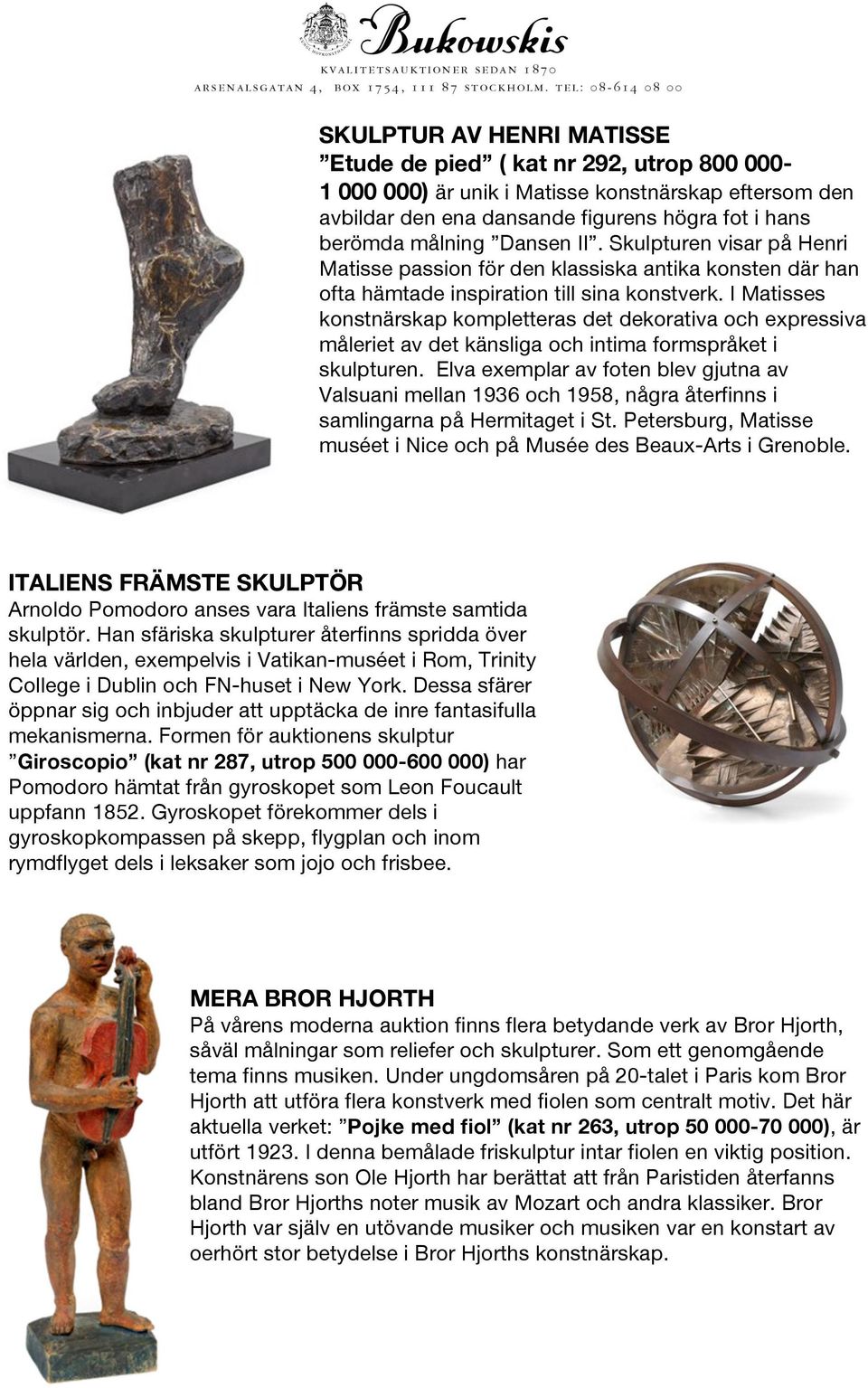 Bukowskis
KVALITETSAUKTIONER SEDAN 1870
ARSENALSGATAN 4, BOX 1754, 111 87 STOCKHOLM. TEL: 08-614 08 00

SKULPTUR AV HENRI MATISSE
”Etude de pied” ( kat nr 292, utrop 800 000-1 000 000) är unik i Matisse konstnärskap eftersom den avbildar den ena dansande figurens högra fot i hans berömda målning ”Dansen II”. Skulpturen visar på Henri Matisse passion för den klassiska antika konsten där han ofta hämtade inspiration till sina konstverk. I Matisses konstnärskap kompletteras det dekorativa och expressiva måleriet av det känsliga och intima formspråket i skulpturen. Elva exemplar av foten blev gjutna av Valsuani mellan 1936 och 1958, några återfinns i samlingarna på Hermitaget i St. Petersburg, Matisse muséet i Nice och på Musée des Beaux-Arts i Grenoble.

ITALIENS FRÄMSTE SKULPTÖR
Arnoldo Pomodoro anses vara Italiens främste samtida skulptör. Han sfäriska skulpturer återfinns spridda över hela världen, exempelvis i Vatikan-muséet i Rom, Trinity College i Dublin och FN-huset i New York. Dessa sfärer öppnar sig och inbjuder att upptäcka de inre fantasifulla mekanismerna. Formen för auktionens skulptur ”Giroscopio” (kat nr 287, utrop 500 000-600 000) har Pomodoro hämtat från gyroskopet som Leon Foucault uppfann 1852. Gyroskopet förekommer dels i gyroskopkompassen på skepp, flygplan och inom rymdflyget dels i leksaker som jojo och frisbee.

MERA BROR HJORTH
På vårens moderna auktion finns flera betydande verk av Bror Hjorth, såväl målningar som reliefer och skulpturer. Som ett genomgående tema finns musiken. Under ungdomsåren på 20-talet i Paris kom Bror Hjorth att utföra flera konstverk med fiolen som centralt motiv. Det här aktuella verket: ”Pojke med fiol” (kat nr 263, utrop 50 000-70 000), är utfört 1923. I denna bemålade friskulptur intar fiolen en viktig position. Konstnärens son Ole Hjorth har berättat att från Paristiden återfanns bland Bror Hjorths noter musik av Mozart och andra klassiker. Bror Hjorth var själv en utövande musiker och musiken var en konstart av oerhört stor betydelse i Bror Hjorths konstnärskap.